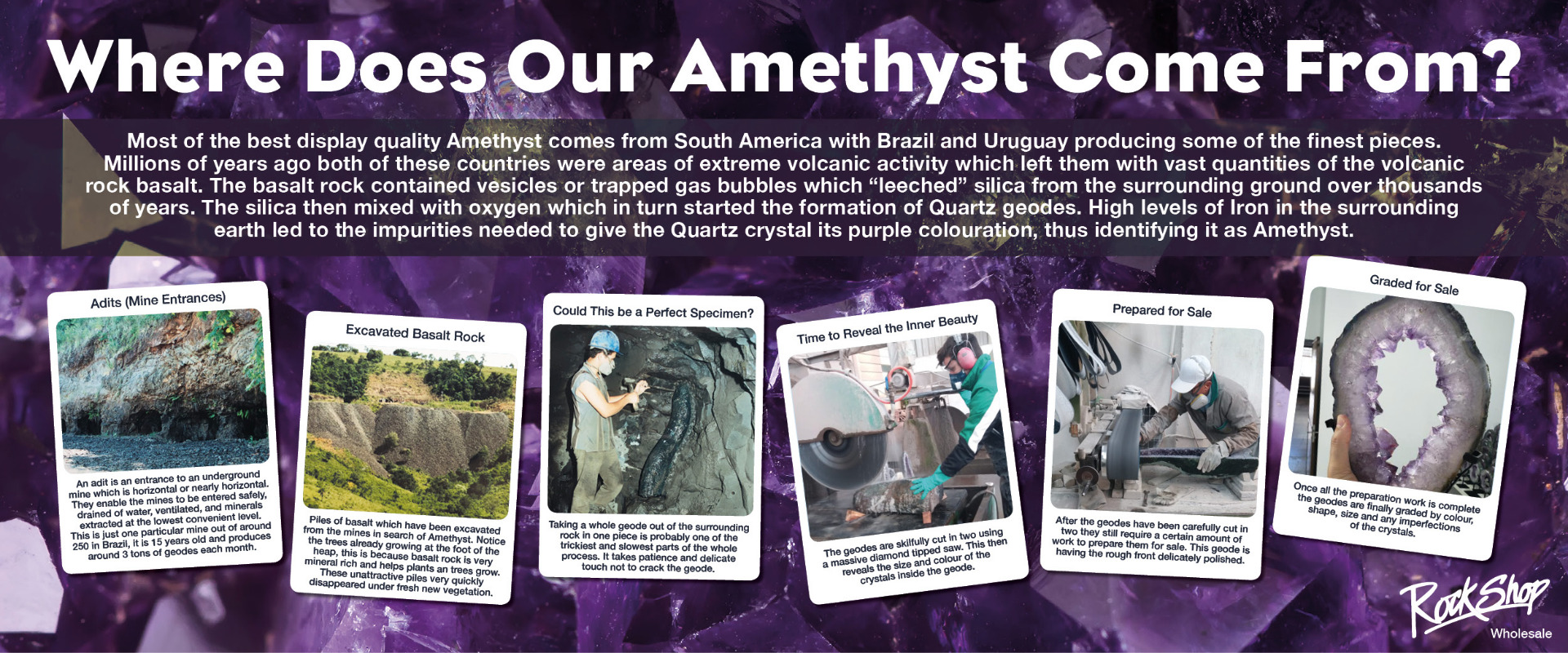 Where Does Our Amethyst Come From?

Most of the best display quality Amethyst comes from South America with Brazil and Uruguay producing some of the finest pieces. Millions of years ago both of these countries were areas of extreme volcanic activity which left them with vast quantities of the volcanic rock basalt. The basalt rock contained vesicles or trapped gas bubbles which "leeched" silica from the surrounding ground over thousands of years. The silica then mixed with oxygen which in turn started the formation of Quartz geodes. High levels of Iron in the surrounding earth led to the impurities needed to give the Quartz crystal its purple colouration, thus identifying it as Amethyst.

Adits (Mine Entrances)

An adit is an entrance to an underground mine which is horizontal or nearly horizontal. They enable the mines to be entered safely, drained of water, ventilated, and minerals extracted at the lowest convenient level. This is just one particular mine out of around 250 in Brazil, it is 15 years old and produces around 3 tons of geodes each month.

Excavated Basalt Rock

Piles of basalt which have been excavated from the mines in search of Amethyst. Notice the trees already growing at the foot of the heap, this is because basalt rock is very mineral rich and helps plants an trees grow. These unattractive piles very quickly disappeared under fresh new vegetation.

Could This be a Perfect Specimen?

Taking a whole geode out of the surrounding rock in one piece is probably one of the trickiest and slowest parts of the whole process. It takes patience and delicate touch not to crack the geode.

Time to Reveal the Inner Beauty

The geodes are skilfully cut in two using a massive diamond tipped saw. This then reveals the size and colour of the crystals inside the geode.

Prepared for Sale

After the geodes have been carefully cut in two they still require a certain amount of work to prepare them for sale. This geode is having the rough front delicately polished.

Graded for Sale

Once all the preparation work is complete the geodes are finally graded by colour, shape, size and any imperfections of the crystals.

RockShop
Wholesale